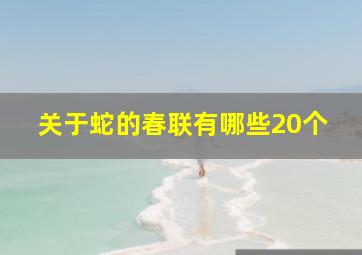 关于蛇的春联有哪些20个